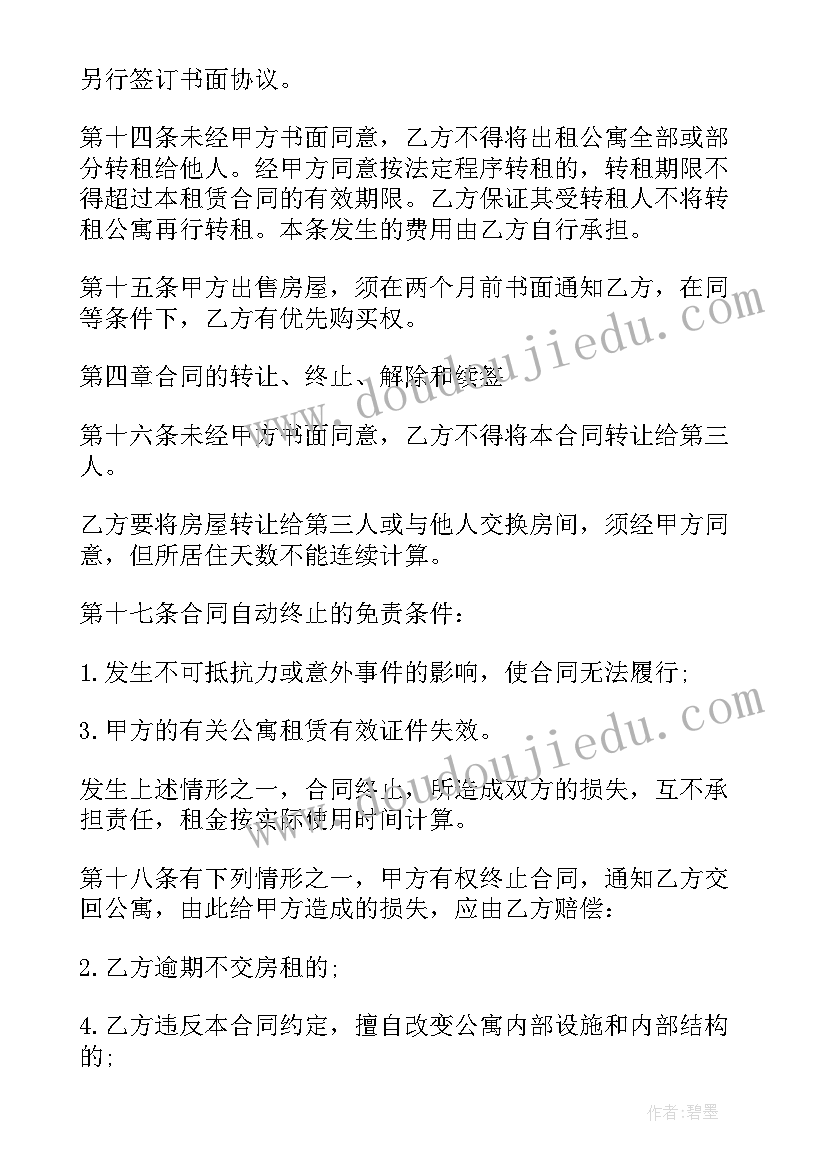 另行签订书面协议。

第十四条未经甲方书面同意，乙方不得将出租公寓全部或部分转租给他人。经甲方同意按法定程序转租的，转租期限不得超过本租赁合同的有效期限。乙方保证其受转租人不将转租公寓再行转租。本条发生的费用由乙方自行承担。

第十五条甲方出售房屋，须在两个月前书面通知乙方，在同等条件下，乙方有优先购买权。

第四章合同的转让、终止、解除和续签

第十六条未经甲方书面同意，乙方不得将本合同转让给第三人。

乙方要将房屋转让给第三人或与他人交换房间，须经甲方同意，但所居住天数不能连续计算。

第十七条合同自动终止的免责条件：

1.发生不可抵抗力或意外事件的影响，使合同无法履行；

3.甲方的有关公寓租赁有效证件失效。

发生上述情形之一，合同终止，所造成双方的损失，互不承担责任，租金按实际使用时间计算。

第十八条有下列情形之一，甲方有权终止合同，通知乙方交回公寓，由此给甲方造成的损失，应由乙方赔偿：

2.乙方逾期不交房租的；

4.乙方违反本合同约定，擅自改变公寓内部设施和内部结构的；

www.doudoujiedu.com

www.doudoujiedu.com

作者：碧墨